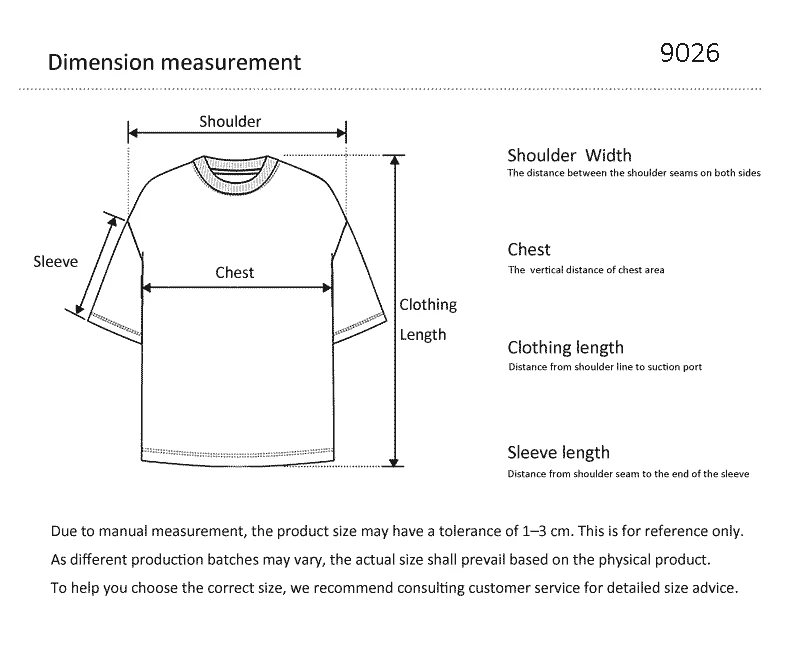 Dimension measurement

9026

Shoulder

Sleeve

Chest

Clothing Length

Shoulder Width
The distance between the shoulder seams on both sides

Chest
The vertical distance of chest area

Clothing length
Distance from shoulder line to suction port

Sleeve length
Distance from shoulder seam to the end of the sleeve

Due to manual measurement, the product size may have a tolerance of 1–3 cm. This is for reference only.
As different production batches may vary, the actual size shall prevail based on the physical product.
To help you choose the correct size, we recommend consulting customer service for detailed size advice.